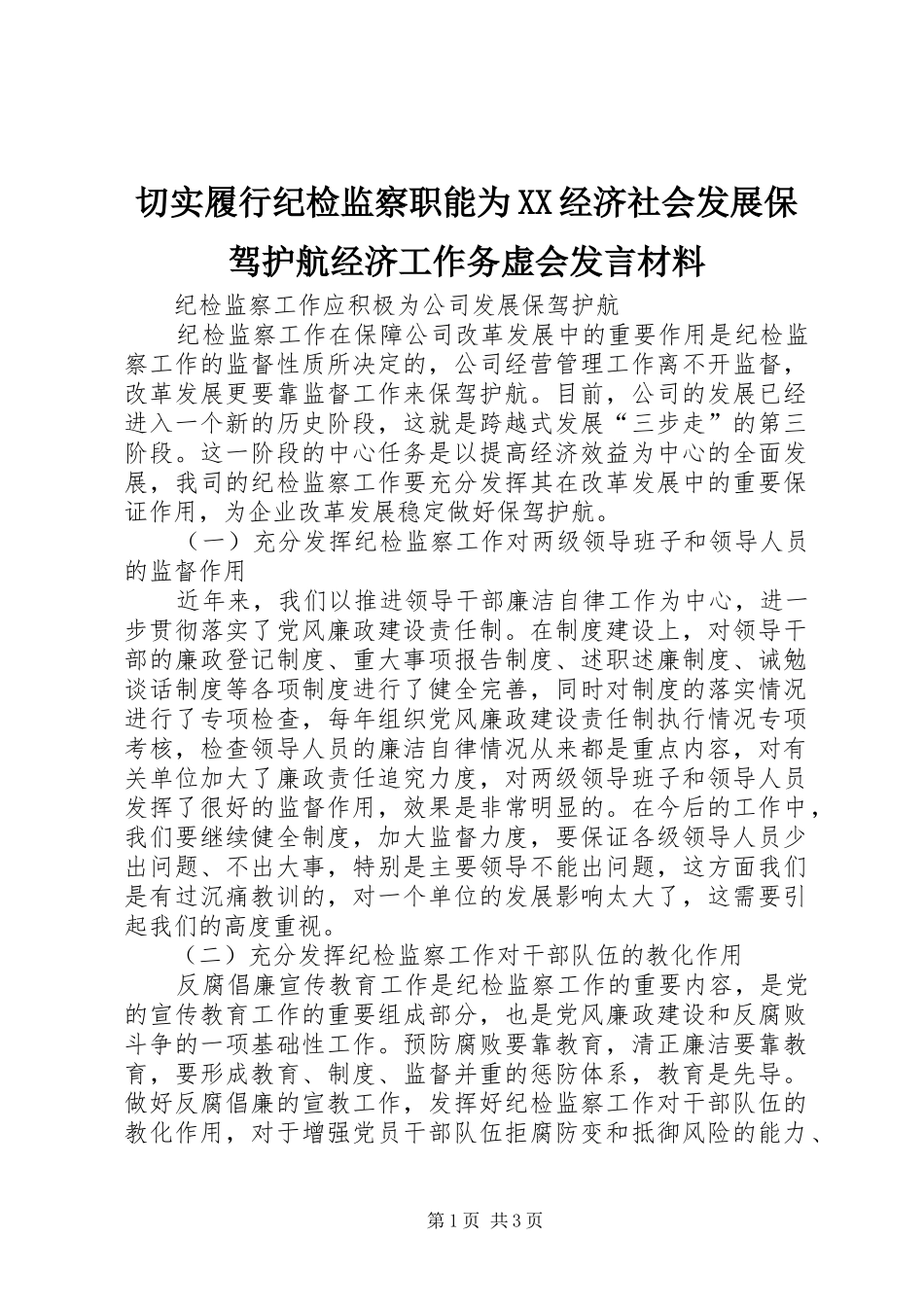 切实履行纪检监察职能为XX经济社会发展保驾护航经济工作务虚会发言材料

纪检监察工作应积极为公司发展保驾护航

纪检监察工作在保障公司改革发展中的重要作用是纪检监察工作的监督性质所决定的，公司经营管理工作离不开监督，改革发展更要靠监督工作来保驾护航。目前，公司的发展已经进入一个新的历史阶段，这就是跨越式发展“三步走”的第三阶段。这一阶段的中心任务是以提高经济效益为中心的全面发展，我司的纪检监察工作要充分发挥其在改革发展中的重要保证作用，为企业改革发展稳定做好保驾护航。

（一）充分发挥纪检监察工作对两级领导班子和领导人员的监督作用

近年来，我们以推进领导干部廉洁自律工作为中心，进一步贯彻落实了党风廉政建设责任制。在制度建设上，对领导干部的廉政登记制度、重大事项报告制度、述职述廉制度、诫勉谈话制度等各项制度进行了健全完善，同时对制度的落实情况进行了专项检查，每年组织党风廉政建设责任制执行情况专项考核，检查领导人员的廉洁自律情况从来都是重点内容，对有关单位加大了廉政责任追究力度，对两级领导班子和领导人员发挥了很好的监督作用，效果是非常明显的。在今后的工作中，我们要继续健全制度，加大监督力度，要保证各级领导人员少出问题、不出大事，特别是主要领导不能出问题，这方面我们是有过沉痛教训的，对一个单位的发展影响太大了，这需要引起我们的高度重视。

（二）充分发挥纪检监察工作对干部队伍的教化作用

反腐倡廉宣传教育工作是纪检监察工作的重要内容，是党的宣传教育工作的重要组成部分，也是党风廉政建设和反腐败斗争的一项基础性工作。预防腐败要靠教育，清正廉洁要靠教育，要形成教育、制度、监督并重的惩防体系，教育是先导。做好反腐倡廉的宣教工作，发挥好纪检监察工作对干部队伍的教化作用，对于增强党员干部队伍拒腐防变和抵御风险的能力、

第1页 共3页